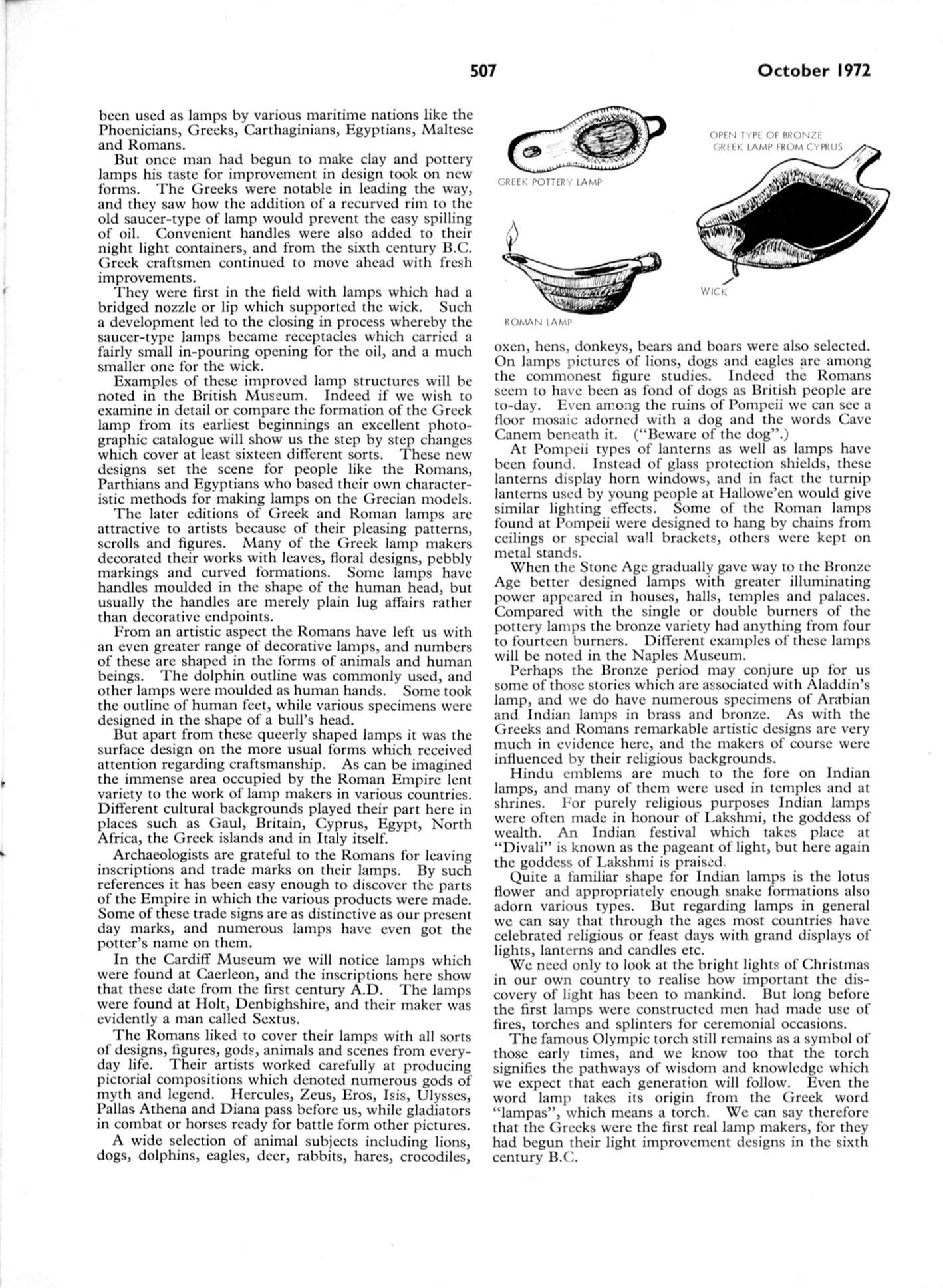 507

October 1972

been used as lamps by various maritime nations like the Phoenicians, Greeks, Carthaginians, Egyptians, Maltese and Romans.

But once man had begun to make clay and pottery lamps his taste for improvement in design took on new forms. The Greeks were notable in leading the way, and they saw how the addition of a recurved rim to the old saucer-type of lamp would prevent the easy spilling of oil. Convenient handles were also added to their night light containers, and from the sixth century B.C. Greek craftsmen continued to move ahead with fresh improvements.

They were first in the field with lamps which had a bridged nozzle or lip which supported the wick. Such a development led to the closing in process whereby the saucer-type lamps became receptacles which carried a fairly small in-pouring opening for the oil, and a much smaller one for the wick.

Examples of these improved lamp structures will be noted in the British Museum. Indeed if we wish to examine in detail or compare the formation of the Greek lamp from its earliest beginnings an excellent photographic catalogue will show us the step by step changes which cover at least sixteen different sorts. These new designs set the scene for people like the Romans, Parthians and Egyptians who based their own characteristic methods for making lamps on the Grecian models.

The later editions of Greek and Roman lamps are attractive to artists because of their pleasing patterns, scrolls and figures. Many of the Greek lamp makers decorated their works with leaves, floral designs, pebbly markings and curved formations. Some lamps have handles moulded in the shape of the human head, but usually the handles are merely plain lug affairs rather than decorative endpoints.

From an artistic aspect the Romans have left us with an even greater range of decorative lamps, and numbers of these are shaped in the forms of animals and human beings. The dolphin outline was commonly used, and other lamps were moulded as human hands. Some took the outline of human feet, while various specimens were designed in the shape of a bull's head.

But apart from these queerly shaped lamps it was the surface design on the more usual forms which received attention regarding craftsmanship. As can be imagined the immense area occupied by the Roman Empire lent variety to the work of lamp makers in various countries. Different cultural backgrounds played their part here in places such as Gaul, Britain, Cyprus, Egypt, North Africa, the Greek islands and in Italy itself.

Archaeologists are grateful to the Romans for leaving inscriptions and trade marks on their lamps. By such references it has been easy enough to discover the parts of the Empire in which the various products were made. Some of these trade signs are as distinctive as our present day marks, and numerous lamps have even got the potter's name on them.

In the Cardiff Museum we will notice lamps which were found at Caerleon, and the inscriptions here show that these date from the first century A.D. The lamps were found at Holt, Denbighshire, and their maker was evidently a man called Sextus.

The Romans liked to cover their lamps with all sorts of designs, figures, gods, animals and scenes from everyday life. Their artists worked carefully at producing pictorial compositions which denoted numerous gods of myth and legend. Hercules, Zeus, Eros, Isis, Ulysses, Pallas Athena and Diana pass before us, while gladiators in combat or horses ready for battle form other pictures.

A wide selection of animal subjects including lions, dogs, dolphins, eagles, deer, rabbits, hares, crocodiles,

GREEK POTTERY LAMP

OPEN TYPE OF BRONZE GREEK LAMP FROM CYPRUS

WICK

ROMAN LAMP

oxen, hens, donkeys, bears and boars were also selected. On lamps pictures of lions, dogs and eagles are among the commonest figure studies. Indeed the Romans seem to have been as fond of dogs as British people are to-day. Even among the ruins of Pompeii we can see a floor mosaic adorned with a dog and the words Cave Canem beneath it. ("Beware of the dog".)

At Pompeii types of lanterns as well as lamps have been found. Instead of glass protection shields, these lanterns display horn windows, and in fact the turnip lanterns used by young people at Hallowe'en would give similar lighting effects. Some of the Roman lamps found at Pompeii were designed to hang by chains from ceilings or special wall brackets, others were kept on metal stands.

When the Stone Age gradually gave way to the Bronze Age better designed lamps with greater illuminating power appeared in houses, halls, temples and palaces. Compared with the single or double burners of the pottery lamps the bronze variety had anything from four to fourteen burners. Different examples of these lamps will be noted in the Naples Museum.

Perhaps the Bronze period may conjure up for us some of those stories which are associated with Aladdin's lamp, and we do have numerous specimens of Arabian and Indian lamps in brass and bronze. As with the Greeks and Romans remarkable artistic designs are very much in evidence here, and the makers of course were influenced by their religious backgrounds.

Hindu emblems are much to the fore on Indian lamps, and many of them were used in temples and at shrines. For purely religious purposes Indian lamps were often made in honour of Lakshmi, the goddess of wealth. An Indian festival which takes place at "Divali" is known as the pageant of light, but here again the goddess of Lakshmi is praised.

Quite a familiar shape for Indian lamps is the lotus flower and appropriately enough snake formations also adorn various types. But regarding lamps in general we can say that through the ages most countries have celebrated religious or feast days with grand displays of lights, lanterns and candles etc.

We need only to look at the bright lights of Christmas in our own country to realise how important the discovery of light has been to mankind. But long before the first lamps were constructed men had made use of fires, torches and splinters for ceremonial occasions.

The famous Olympic torch still remains as a symbol of those early times, and we know too that the torch signifies the pathways of wisdom and knowledge which we expect that each generation will follow. Even the word lamp takes its origin from the Greek word "lampas", which means a torch. We can say therefore that the Greeks were the first real lamp makers, for they had begun their light improvement designs in the sixth century B.C.